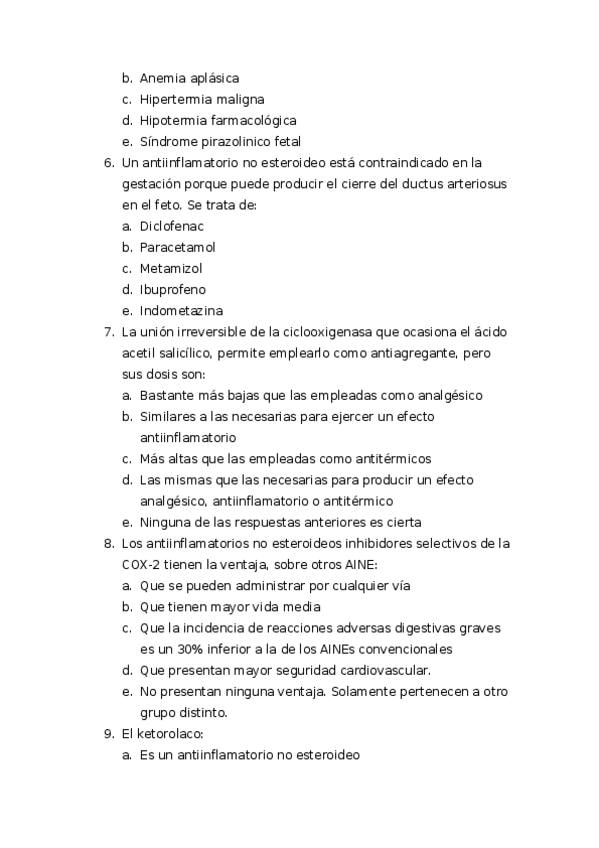 b. Anemia aplásica
c. Hipertermia maligna
d. Hipotermia farmacológica
e. Síndrome pirazolinico fetal

6. Un antiinflamatorio no esteroideo está contraindicado en la gestación porque puede producir el cierre del ductus arteriosus en el feto. Se trata de:
a. Diclofenac
b. Paracetamol
c. Metamizol
d. Ibuprofeno
e. Indometazina

7. La unión irreversible de la ciclooxigenasa que ocasiona el ácido acetil salicílico, permite emplearlo como antiagregante, pero sus dosis son:
a. Bastante más bajas que las empleadas como analgésico
b. Similares a las necesarias para ejercer un efecto antiinflamatorio
c. Más altas que las empleadas como antitérmicos
d. Las mismas que las necesarias para producir un efecto analgésico, antiinflamatorio o antitérmico
e. Ninguna de las respuestas anteriores es cierta

8. Los antiinflamatorios no esteroideos inhibidores selectivos de la COX-2 tienen la ventaja, sobre otros AINE:
a. Que se pueden administrar por cualquier vía
b. Que tienen mayor vida media
c. Que la incidencia de reacciones adversas digestivas graves es un 30% inferior a la de los AINEs convencionales
d. Que presentan mayor seguridad cardiovascular.
e. No presentan ninguna ventaja. Solamente pertenecen a otro grupo distinto.

9. El ketorolaco:
a. Es un antiinflamatorio no esteroideo